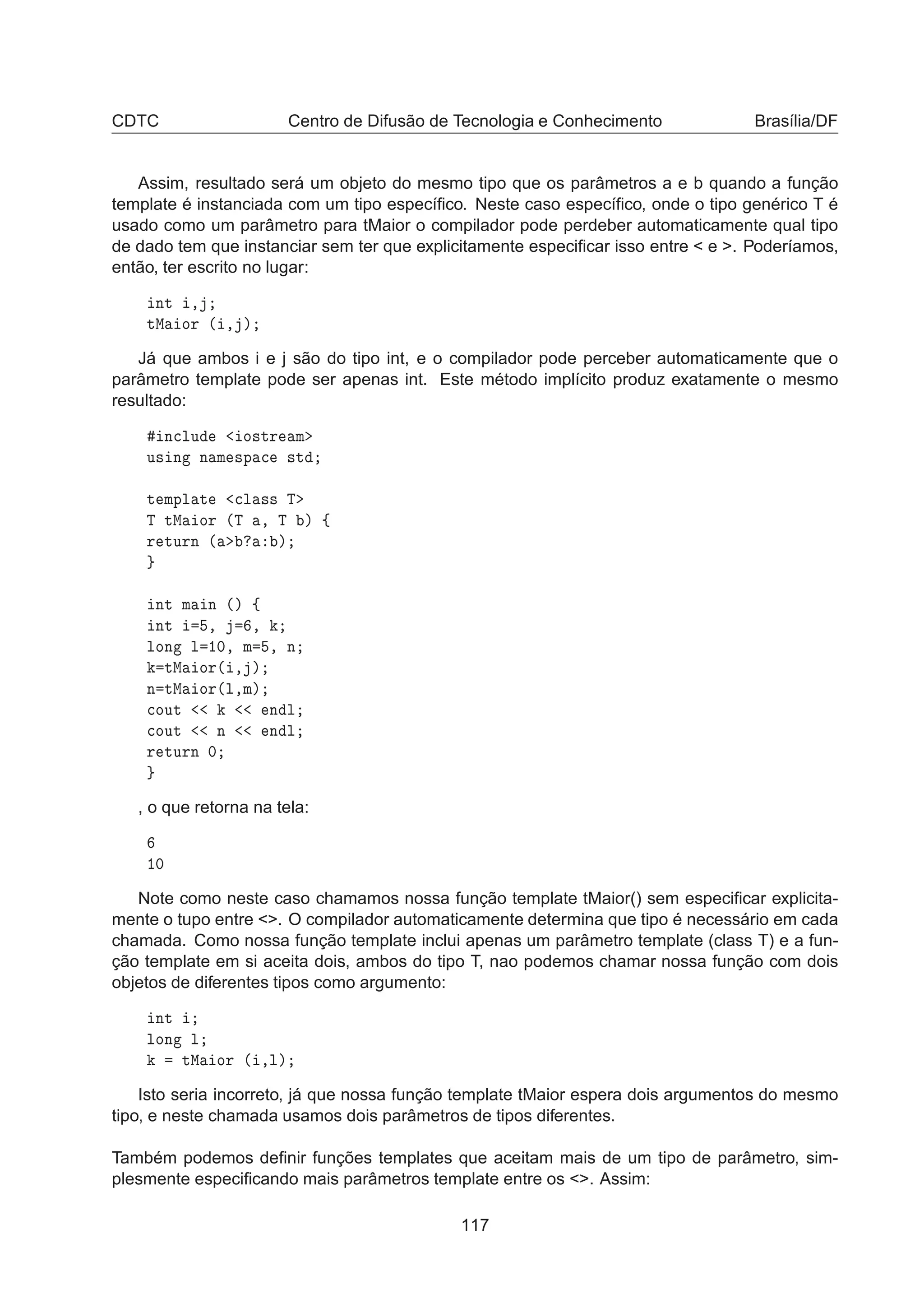 CDTC Centro de Difusão de Tecnologia e Conhecimento Brasília/DF

Assim, resultado será um objeto do mesmo tipo que os parâmetros a e b quando a função template é instanciada com um tipo específico. Neste caso específico, onde o tipo genérico T é usado como um parâmetro para tMaior o compilador pode perdeber automaticamente qual tipo de dado tem que instanciar sem ter que explicitamente especificar isso entre < e >. Poderíamos, então, ter escrito no lugar:

int i,j;
tMaior (i,j);

Já que ambos i e j são do tipo int, e o compilador pode perceber automaticamente que o parâmetro template pode ser apenas int. Este método implícito produz exatamente o mesmo resultado:

#include <iostream>
using namespace std;

template <class T>
T tMaior (T a, T b) {
return (a>b?a:b);
}

int main () {
int i=5, j=6, k;
long l=10, m=5, n;
k=tMaior(i,j);
n=tMaior(l,m);
cout << k << endl;
cout << n << endl;
return 0;
}

, o que retorna na tela:

6
10

Note como neste caso chamamos nossa função template tMaior() sem especificar explicitamente o tupo entre <>. O compilador automaticamente determina que tipo é necessário em cada chamada. Como nossa função template inclui apenas um parâmetro template (class T) e a função template em si aceita dois, ambos do tipo T, nao podemos chamar nossa função com dois objetos de diferentes tipos como argumento:

int i;
long l;
k = tMaior (i,l);

Isto seria incorreto, já que nossa função template tMaior espera dois argumentos do mesmo tipo, e neste chamada usamos dois parâmetros de tipos diferentes.

Também podemos definir funções templates que aceitam mais de um tipo de parâmetro, simplesmente especificando mais parâmetros template entre os <>. Assim:

117